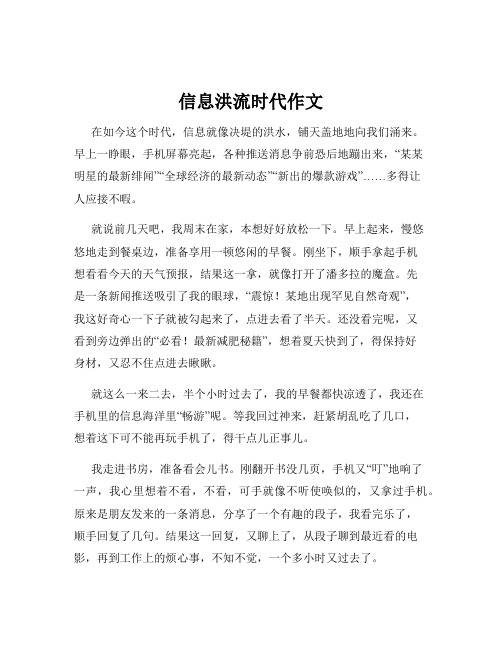 信息洪流时代作文

在如今这个时代，信息就像决堤的洪水，铺天盖地地向我们涌来。早上一睁眼，手机屏幕亮起，各种推送消息争前恐后地蹦出来，“某某明星的最新绯闻”“全球经济的最新动态”“新出的爆款游戏”……多得让人应接不暇。

就说前几天吧，我周末在家，本想好好放松一下。早上起来，慢悠悠地走到餐桌边，准备享用一顿悠闲的早餐。刚坐下，顺手拿起手机想看看今天的天气预报，结果这一拿，就像打开了潘多拉的魔盒。先是一条新闻推送吸引了我的眼球，“震惊！某地出现罕见自然奇观”，我这好奇心一下子就被勾起来了，点进去看了半天。还没看完呢，又看到旁边弹出的“必看！最新减肥秘籍”，想着夏天快到了，得保持好身材，又忍不住点进去瞅瞅。

就这么一来二去，半个小时过去了，我的早餐都快凉透了，我还在手机里的信息海洋里“畅游”呢。等我回过神来，赶紧胡乱吃了几口，想着这下可不能再玩手机了，得干点儿正事儿。

我走进书房，准备看会儿书。刚翻开书没几页，手机又“叮”地响了一声，我心里想着不看，不看，可手就像不听使唤似的，又拿过手机。原来是朋友发来的一条消息，分享了一个有趣的段子，我看完乐了，顺手回复了几句。结果这一回复，又聊上了，从段子聊到最近看的电影，再到工作上的烦心事，不知不觉，一个多小时又过去了。